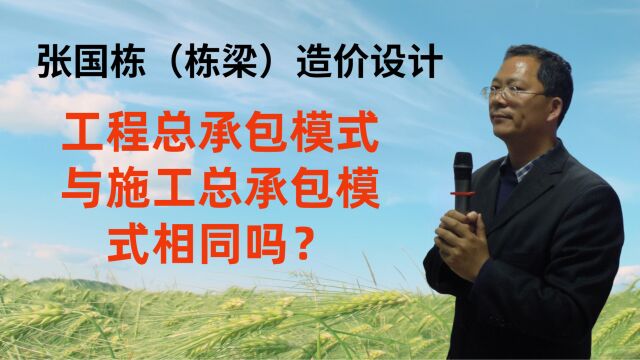 张国栋（栋梁）造价设计

工程总承包模式与施工总承包模式相同吗？